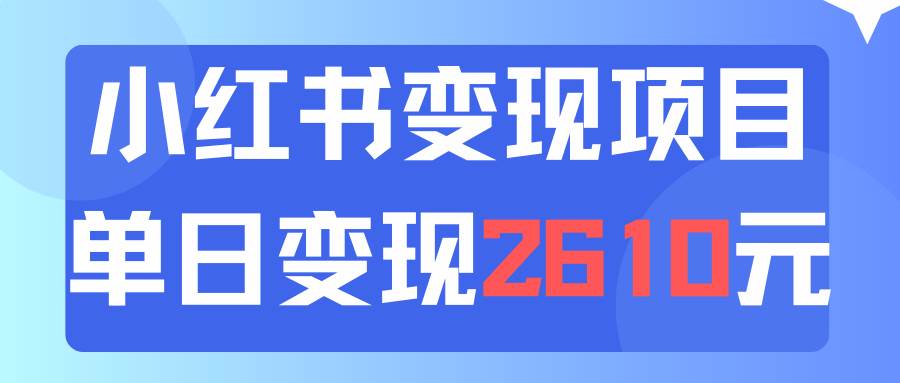 小红书变现项目
单日变现2610元